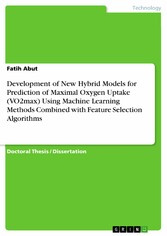 Technology

Fatih Abut

Development of New Hybrid Models for Prediction of Maximal Oxygen Uptake (VO2max) Using Machine Learning Methods Combined with Feature Selection Algorithms

Doctoral Thesis / Dissertation

GRIN